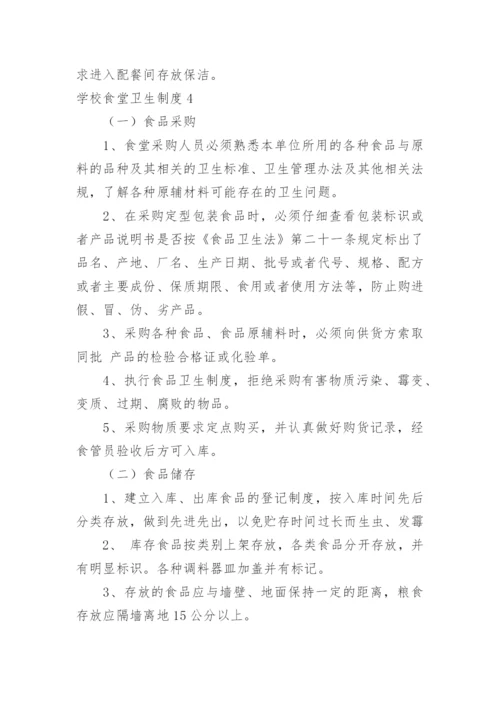 求进入配餐间存放保洁。

学校食堂卫生制度 4

（一）食品采购

1、食堂采购人员必须熟悉本单位所用的各种食品与原料的品种及其相关的卫生标准、卫生管理办法及其他相关法规，了解各种原辅材料可能存在的卫生问题。

2、在采购定型包装食品时，必须仔细查看包装标识或者产品说明书是否按《食品卫生法》第二十一条规定标出了品名、产地、厂名、生产日期、批号或者代号、规格、配方或者主要成份、保质期限、食用或者使用方法等，防止购进假、冒、伪、劣产品。

3、采购各种食品、食品原辅料时，必须向供货方索取同批 产品的检验合格证或化验单。

4、执行食品卫生制度，拒绝采购有害物质污染、霉变、变质、过期、腐败的物品。

5、采购物质要求定点购买，并认真做好购货记录，经食管员验收后方可入库。

（二）食品储存

1、建立入库、出库食品的登记制度，按入库时间先后分类存放，做到先进先出，以免贮存时间过长而生虫、发霉

2、 库存食品按类别上架存放，各类食品分开存放，并有明显标识。各种调料器皿加盖并有标记。

3、存放的食品应与墙壁、地面保持一定的距离，粮食存放应隔墙离地 15 公分以上。